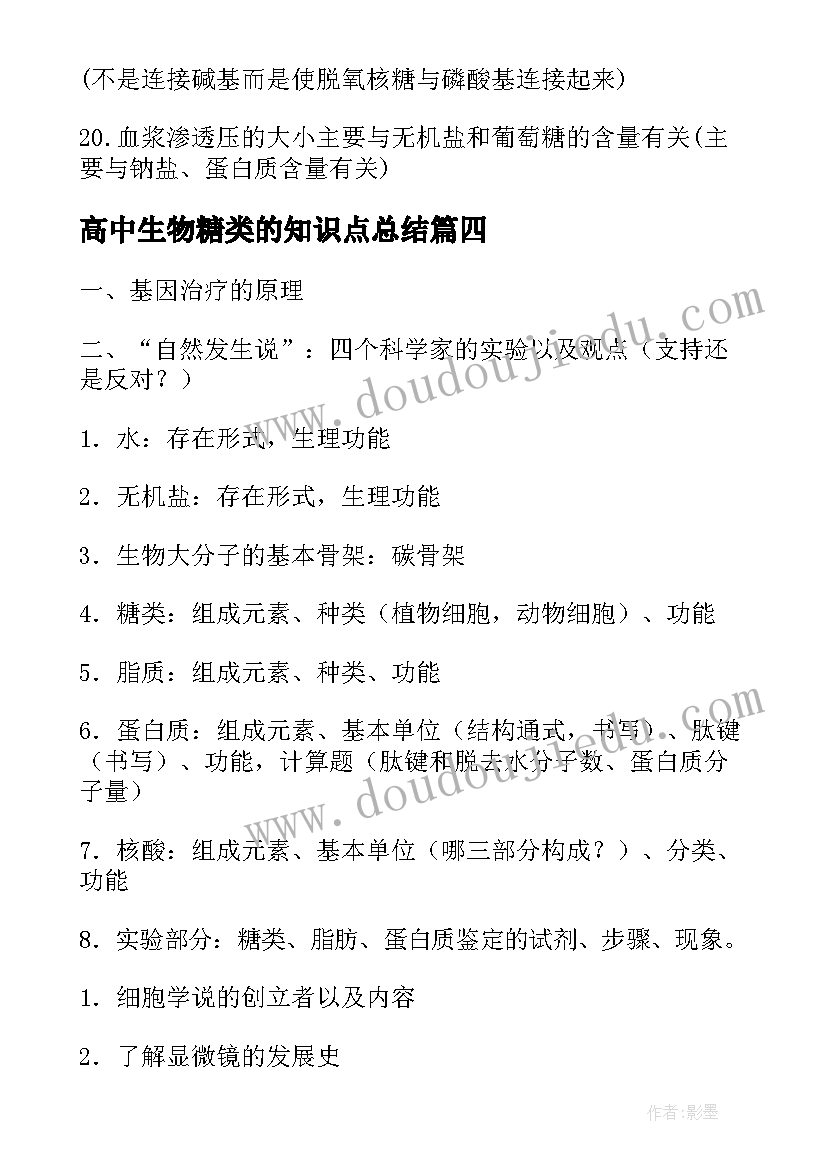 (不是连接碱基而是使脱氧核糖与磷酸基连接起来)

20.血浆渗透压的大小主要与无机盐和葡萄糖的含量有关(主要与钠盐、蛋白质含量有关)

高中生物糖类的知识点总结篇四

一、基因治疗的原理

二、“自然发生说”：四个科学家的实验以及观点（支持还是反对？）

1．水：存在形式，生理功能

2．无机盐：存在形式，生理功能

3．生物大分子的基本骨架：碳骨架

4．糖类：组成元素、种类（植物细胞，动物细胞）、功能

5．脂质：组成元素、种类、功能

6．蛋白质：组成元素、基本单位（结构通式，书写）、肽键（书写）、功能，计算题（肽键和脱去水分子数、蛋白质分子量）

7．核酸：组成元素、基本单位（哪三部分构成？）、分类、功能

8．实验部分：糖类、脂肪、蛋白质鉴定的试剂、步骤、现象。

1．细胞学说的创立者以及内容

2．了解显微镜的发展史

www.doudoujiedu.com

www.doudoujiedu.com

作者:影墨